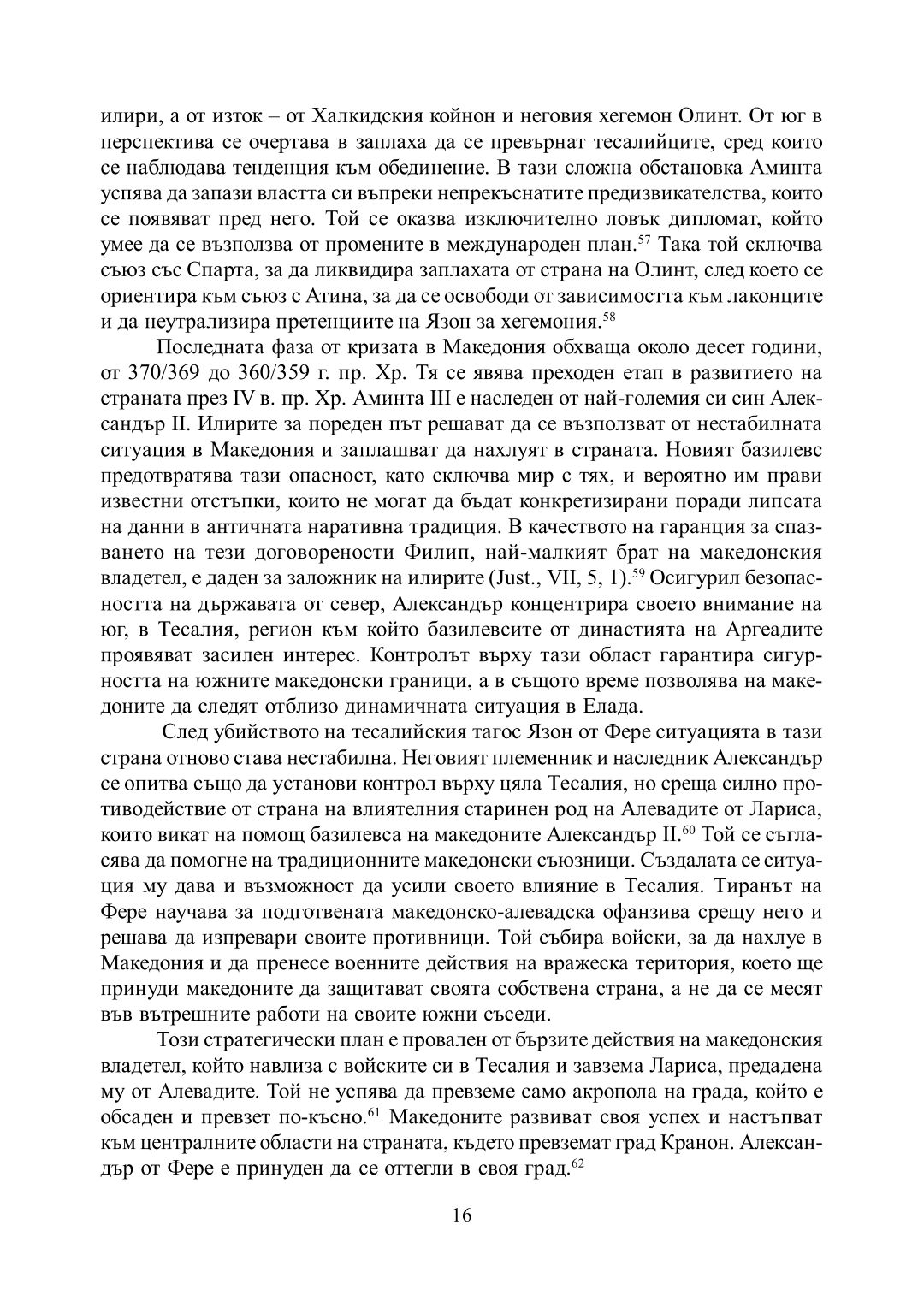 илири, а от изток – от Халкидския койнон и неговия хегемон Олинт. От юг в перспектива се очертава в заплаха да се превърнат тесалийците, сред които се наблюдава тенденция към обединение. В тази сложна обстановка Аминта успява да запази властта си въпреки непрекъснатите предизвикателства, които се появяват пред него. Той се оказва изключително ловък дипломат, който умее да се възползва от промените в международен план.$^{57}$ Така той сключва съюз със Спарта, за да ликвидира заплахата от страна на Олинт, след което се ориентира към съюз с Атина, за да се освободи от зависимостта към лаконците и да неутрализира претенциите на Язон за хегемония.$^{58}$

Последната фаза от кризата в Македония обхваща около десет години, от 370/369 до 360/359 г. пр. Хр. Тя се явява преходен етап в развитието на страната през IV в. пр. Хр. Аминта III е наследен от най-големия си син Александър II. Илирите за пореден път решават да се възползват от нестабилната ситуация в Македония и заплашват да нахлуят в страната. Новият базилевс предотвратява тази опасност, като сключва мир с тях, и вероятно им прави известни отстъпки, които не могат да бъдат конкретизирани поради липсата на данни в античната наративна традиция. В качеството на гаранция за спазването на тези договорености Филип, най-малкият брат на македонския владетел, е даден за заложник на илирите (Just., VII, 5, 1).$^{59}$ Осигурил безопасността на държавата от север, Александър концентрира своето внимание на юг, в Тесалия, регион към който базилевсите от династията на Аргеадите проявяват засилен интерес. Контролът върху тази област гарантира сигурността на южните македонски граници, а в същото време позволява на македоните да следят отблизо динамичната ситуация в Елада.

След убийството на тесалийския тагос Язон от Фере ситуацията в тази страна отново става нестабилна. Неговият племенник и наследник Александър се опитва също да установи контрол върху цяла Тесалия, но среща силно противодействие от страна на влиятелния старинен род на Алевадите от Лариса, които викат на помощ базилевса на македоните Александър II.$^{60}$ Той се съгласява да помогне на традиционните македонски съюзници. Създалата се ситуация му дава и възможност да усили своето влияние в Тесалия. Тиранът на Фере научава за подготвената македонско-алевадска офанзива срещу него и решава да изпревари своите противници. Той събира войски, за да нахлуе в Македония и да пренесе военните действия на вражеска територия, което ще принуди македоните да защитават своята собствена страна, а не да се месят във вътрешните работи на своите южни съседи.

Този стратегически план е провален от бързите действия на македонския владетел, който навлиза с войските си в Тесалия и завзема Лариса, предадена му от Алевадите. Той не успява да превземе само акропола на града, който е обсаден и превзет по-късно.$^{61}$ Македоните развиват своя успех и настъпват към централните области на страната, където превземат град Кранон. Александър от Фере е принуден да се оттегли в своя град.$^{62}$

16